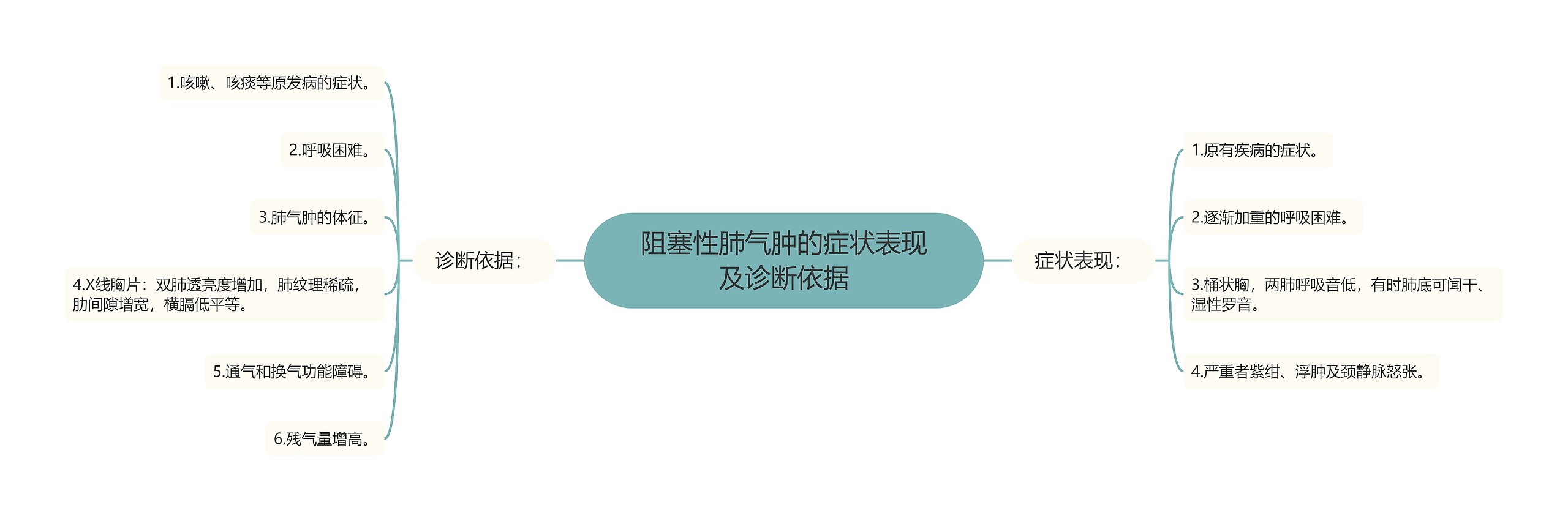 阻塞性肺气肿的症状表现及诊断依据

诊断依据：

1.咳嗽、咳痰等原发病的症状。

2.呼吸困难。

3.肺气肿的体征。

4.X线胸片：双肺透亮度增加，肺纹理稀疏，肋间隙增宽，横膈低平等。

5.通气和换气功能障碍。

6.残气量增高。

症状表现：

1.原有疾病的症状。

2.逐渐加重的呼吸困难。

3.桶状胸，两肺呼吸音低，有时肺底可闻干、湿性罗音。

4.严重者紫绀、浮肿及颈静脉怒张。